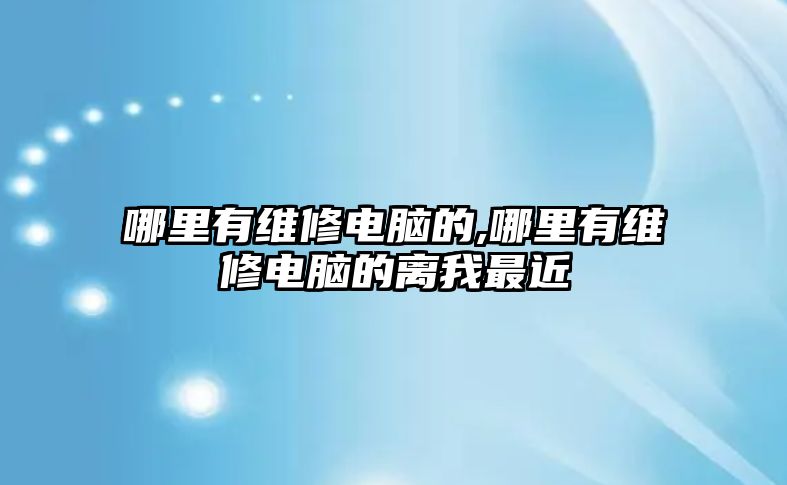 哪里有维修电脑的,哪里有维修电脑的离我最近